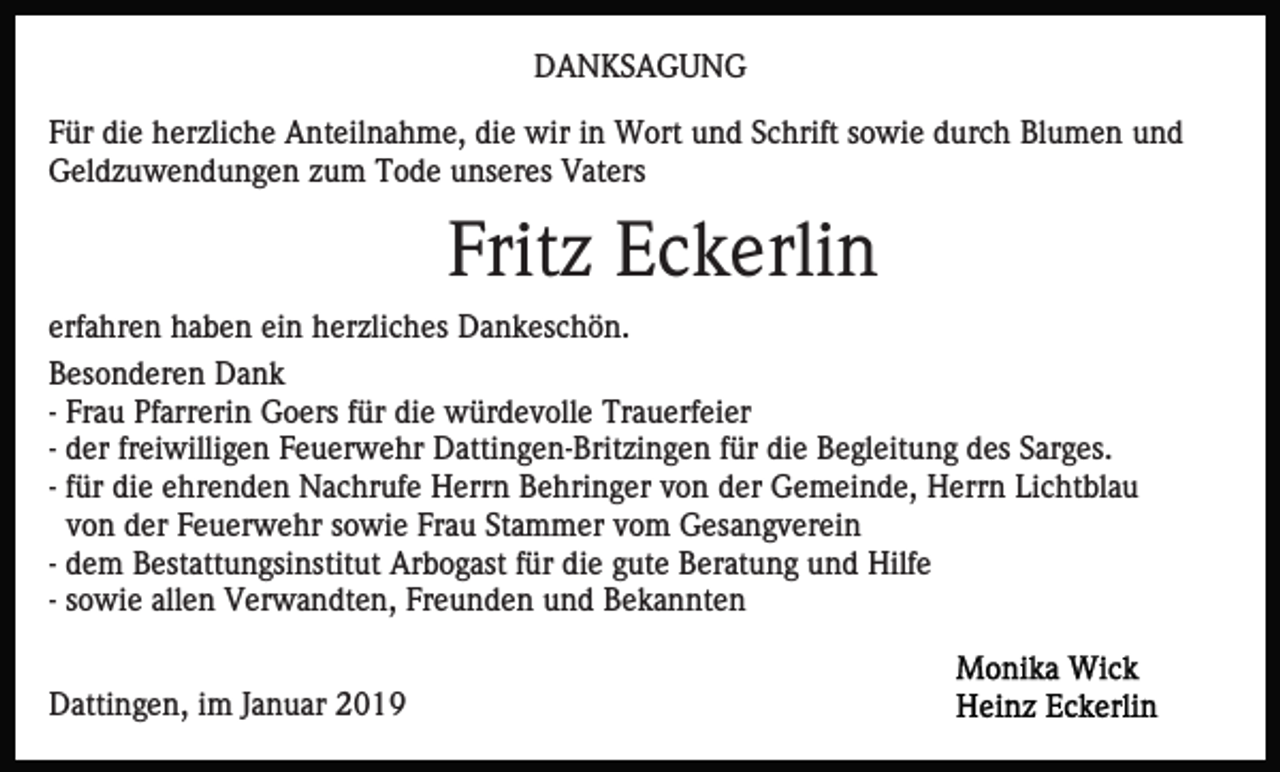 DANKSAGUNG

Für die herzliche Anteilnahme, die wir in Wort und Schrift sowie durch Blumen und Geldzuwendungen zum Tode unseres Vaters

Fritz Eckerlin

erfahren haben ein herzliches Dankeschön.

Besonderen Dank
- Frau Pfarrerin Goers für die würdevolle Trauerfeier
- der freiwilligen Feuerwehr Dattingen-Britzingen für die Begleitung des Sarges.
- für die ehrenden Nachrufe Herrn Behringer von der Gemeinde, Herrn Lichtblau von der Feuerwehr sowie Frau Stammer vom Gesangverein
- dem Bestattungsinstitut Arbogast für die gute Beratung und Hilfe
- sowie allen Verwandten, Freunden und Bekannten

Dattingen, im Januar 2019

Monika Wick
Heinz Eckerlin